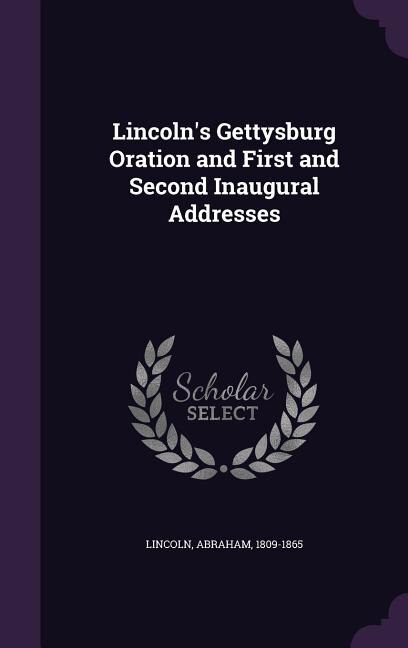 Lincoln's Gettysburg Oration and First and Second Inaugural Addresses

Scholar SELECT

LINCOLN, ABRAHAM, 1809-1865